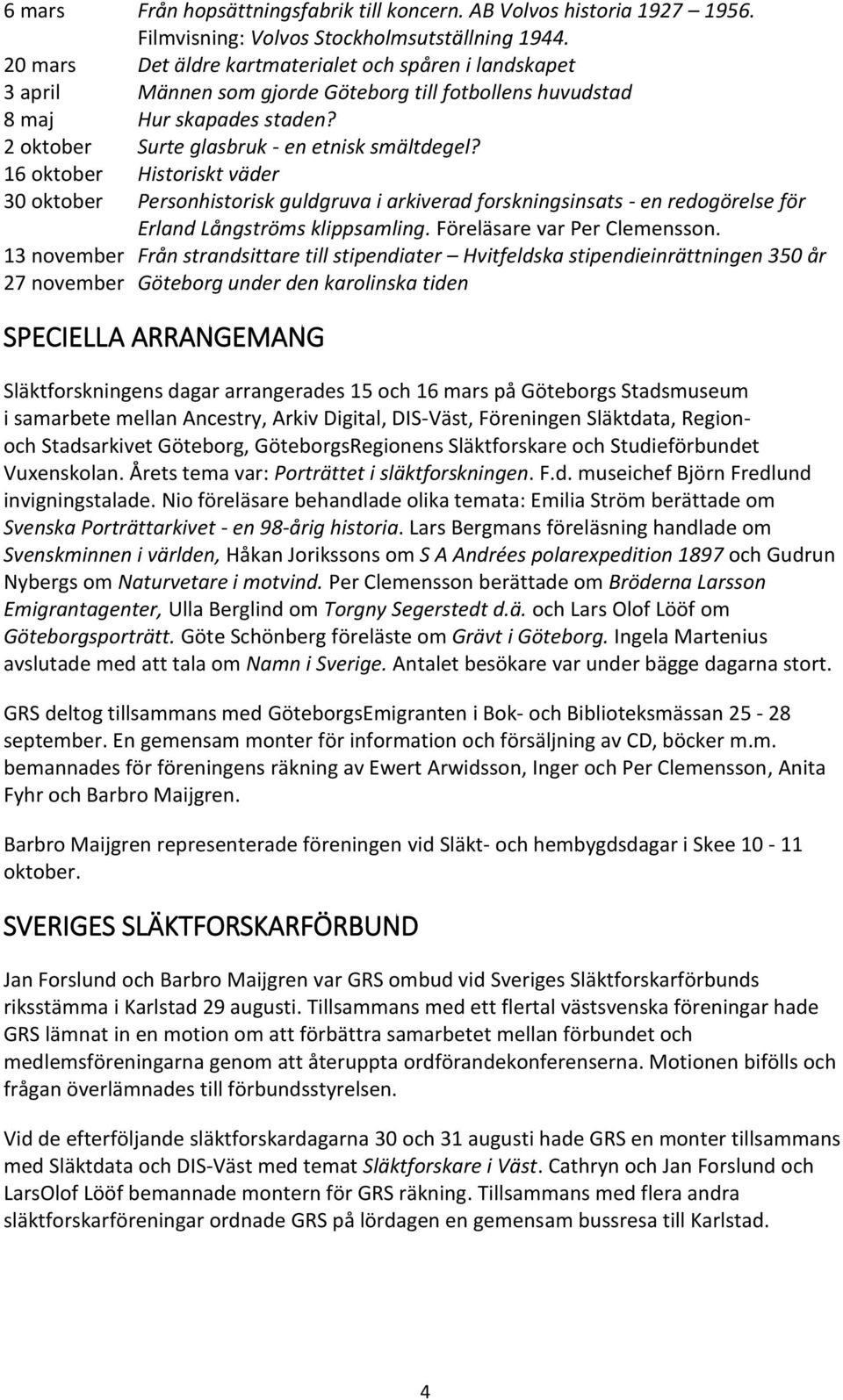 6 mars Från hopsättningsfabrik till koncern. AB Volvos historia 1927 – 1956. Filmvisning: Volvos Stockholmsutställning 1944.
20 mars Det äldre kartmaterialet och spåren i landskapet
3 april Männen som gjorde Göteborg till fotbollens huvudstad
8 maj Hur skapades staden?
2 oktober Surte glasbruk - en etnisk smältdegel?
16 oktober Historiskt väder
30 oktober Personhistorisk guldgruva i arkiverad forskningsinsats - en redogörelse för Erland Långströms klippsamling. Föreläsare var Per Clemensson.
13 november Från strandsittare till stipendiater – Hvitfeldska stipendieinrättningen 350 år
27 november Göteborg under den karolinska tiden

SPECIELLA ARRANGEMANG

Släktforskningens dagar arrangerades 15 och 16 mars på Göteborgs Stadsmuseum i samarbete mellan Ancestry, Arkiv Digital, DIS-Väst, Föreningen Släktdata, Region- och Stadsarkivet Göteborg, GöteborgsRegionens Släktforskare och Studieförbundet Vuxenskolan. Årets tema var: Porträttet i släktforskningen. F.d. museichef Björn Fredlund invigningstalade. Nio föreläsare behandlade olika temata: Emilia Ström berättade om Svenska Porträttarkivet - en 98-årig historia. Lars Bergmans föreläsning handlade om Svenskminnen i världen, Håkan Jorikssons om S A Andrées polarexpedition 1897 och Gudrun Nybergs om Naturvetare i motvind. Per Clemensson berättade om Bröderna Larsson Emigrantagenter, Ulla Berglind om Torgny Segerstedt d.ä. och Lars Olof Lööf om Göteborgsporträtt. Göte Schönberg föreläste om Grävt i Göteborg. Ingela Martenius avslutade med att tala om Namn i Sverige. Antalet besökare var under bägge dagarna stort.

GRS deltog tillsammans med GöteborgsEmigranten i Bok- och Biblioteksmässan 25 - 28 september. En gemensam monter för information och försäljning av CD, böcker m.m. bemannades för föreningens räkning av Ewert Arwidsson, Inger och Per Clemensson, Anita Fyhr och Barbro Maijgren.

Barbro Maijgren representerade föreningen vid Släkt- och hembygdsdagar i Skee 10 - 11 oktober.

SVERIGES SLÄKTFORSKARFÖRBUND

Jan Forslund och Barbro Maijgren var GRS ombud vid Sveriges Släktforskarförbunds riksstämma i Karlstad 29 augusti. Tillsammans med ett flertal västsvenska föreningar hade GRS lämnat in en motion om att förbättra samarbetet mellan förbundet och medlemsföreningarna genom att återuppta ordförandekonferenserna. Motionen bifölls och frågan överlämnades till förbundsstyrelsen.

Vid de efterföljande släktforskardagarna 30 och 31 augusti hade GRS en monter tillsammans med Släktdata och DIS-Väst med temat Släktforskare i Väst. Cathryn och Jan Forslund och LarsOlof Lööf bemannade montern för GRS räkning. Tillsammans med flera andra släktforskarföreningar ordnade GRS på lördagen en gemensam bussresa till Karlstad.

4